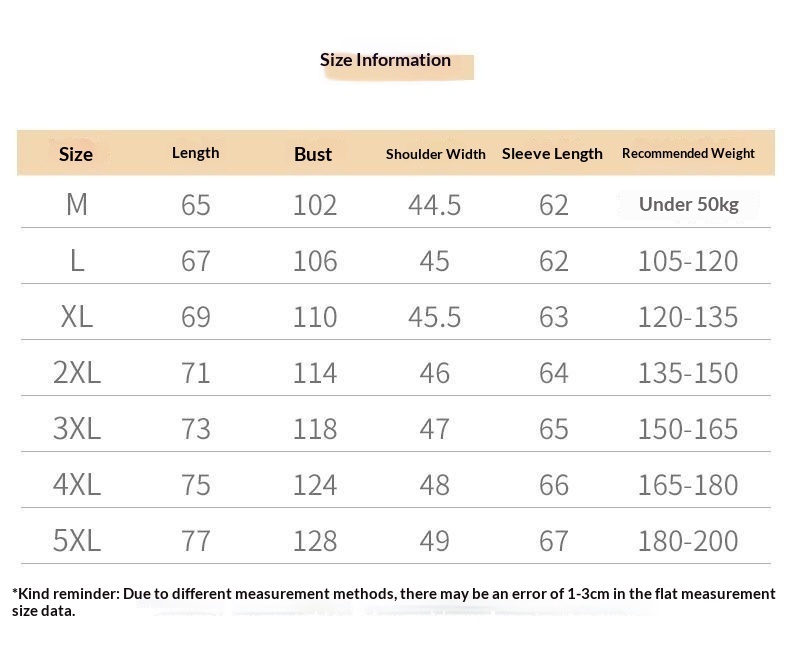 Size Information

| Size | Length | Bust | Shoulder Width | Sleeve Length | Recommended Weight |
|---|---|---|---|---|---|
| M | 65 | 102 | 44.5 | 62 | Under 50kg |
| L | 67 | 106 | 45 | 62 | 105-120 |
| XL | 69 | 110 | 45.5 | 63 | 120-135 |
| 2XL | 71 | 114 | 46 | 64 | 135-150 |
| 3XL | 73 | 118 | 47 | 65 | 150-165 |
| 4XL | 75 | 124 | 48 | 66 | 165-180 |
| 5XL | 77 | 128 | 49 | 67 | 180-200 |

*Kind reminder: Due to different measurement methods, there may be an error of 1-3cm in the flat measurement size data.